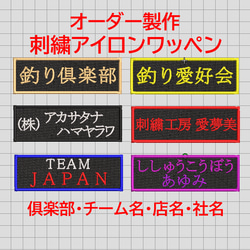 オーダー製作
刺繍アイロンワッペン

釣り倶楽部

釣り愛好会

(株) アカサタナ
ハマヤラワ

刺繍工房 愛夢美

TEAM
JAPAN

ししゅうこうぼう
あゆみ

倶楽部・チーム名・店名・社名